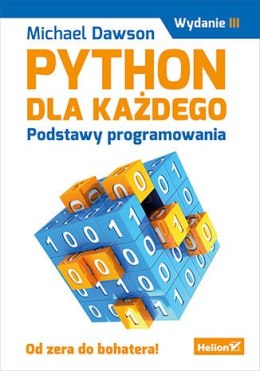 Wydanie III

Michael Dawson

PYTHON
DLA KAŻDEGO

Podstawy programowania

Od zera do bohatera!

Helion